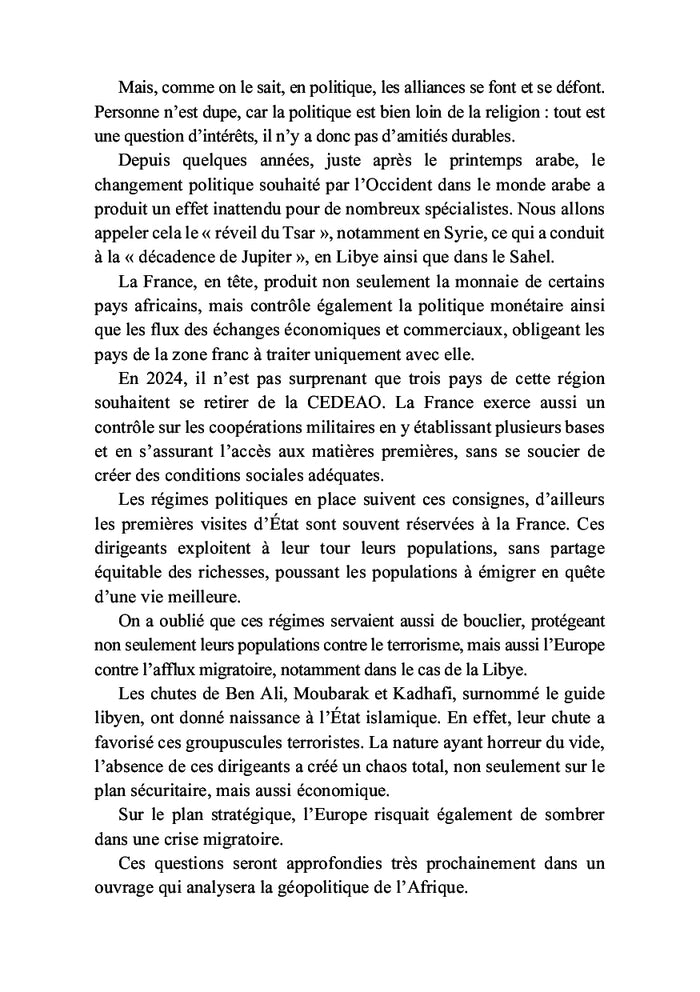 Mais, comme on le sait, en politique, les alliances se font et se défont. Personne n'est dupe, car la politique est bien loin de la religion : tout est une question d'intérêts, il n'y a donc pas d'amitiés durables.

Depuis quelques années, juste après le printemps arabe, le changement politique souhaité par l'Occident dans le monde arabe a produit un effet inattendu pour de nombreux spécialistes. Nous allons appeler cela le « réveil du Tsar », notamment en Syrie, ce qui a conduit à la « décadence de Jupiter », en Libye ainsi que dans le Sahel.

La France, en tête, produit non seulement la monnaie de certains pays africains, mais contrôle également la politique monétaire ainsi que les flux des échanges économiques et commerciaux, obligeant les pays de la zone franc à traiter uniquement avec elle.

En 2024, il n'est pas surprenant que trois pays de cette région souhaitent se retirer de la CEDEAO. La France exerce aussi un contrôle sur les coopérations militaires en y établissant plusieurs bases et en s'assurant l'accès aux matières premières, sans se soucier de créer des conditions sociales adéquates.

Les régimes politiques en place suivent ces consignes, d'ailleurs les premières visites d'État sont souvent réservées à la France. Ces dirigeants exploitent à leur tour leurs populations, sans partage équitable des richesses, poussant les populations à émigrer en quête d'une vie meilleure.

On a oublié que ces régimes servaient aussi de bouclier, protégeant non seulement leurs populations contre le terrorisme, mais aussi l'Europe contre l'afflux migratoire, notamment dans le cas de la Libye.

Les chutes de Ben Ali, Moubarak et Kadhafi, surnommé le guide libyen, ont donné naissance à l'État islamique. En effet, leur chute a favorisé ces groupuscules terroristes. La nature ayant horreur du vide, l'absence de ces dirigeants a créé un chaos total, non seulement sur le plan sécuritaire, mais aussi économique.

Sur le plan stratégique, l'Europe risquait également de sombrer dans une crise migratoire.

Ces questions seront approfondies très prochainement dans un ouvrage qui analysera la géopolitique de l'Afrique.